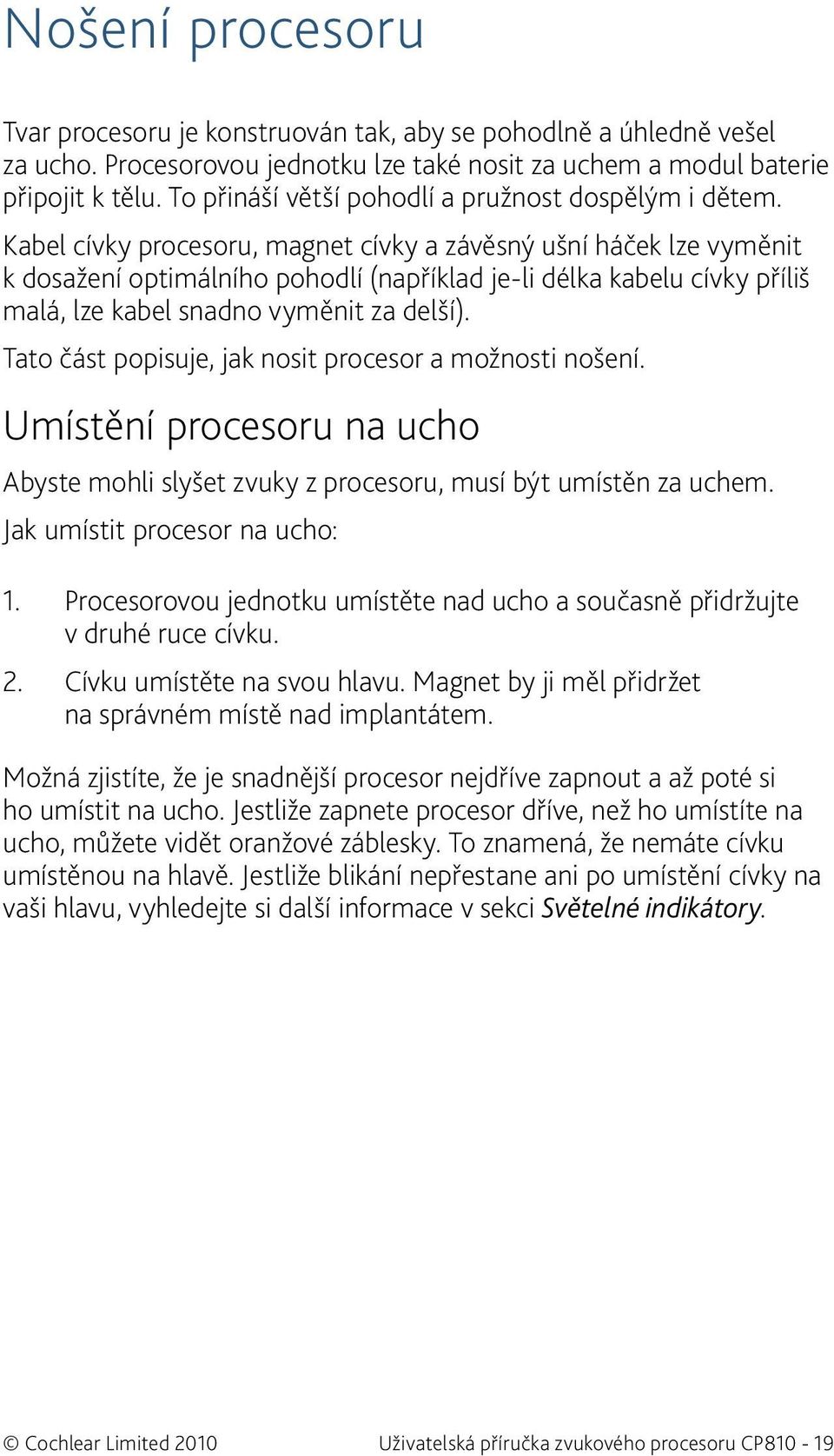 Nošení procesoru

Tvar procesoru je konstruován tak, aby se pohodlně a úhledně vešel za ucho. Procesorovou jednotku lze také nosit za uchem a modul baterie připojit k tělu. To přináší větší pohodlí a pružnost dospělým i dětem.

Kabel cívky procesoru, magnet cívky a závěsný ušní háček lze vyměnit k dosažení optimálního pohodlí (například je-li délka kabelu cívky příliš malá, lze kabel snadno vyměnit za delší).

Tato část popisuje, jak nosit procesor a možnosti nošení.

Umístění procesoru na ucho

Abyste mohli slyšet zvuky z procesoru, musí být umístěn za uchem.

Jak umístit procesor na ucho:

1. Procesorovou jednotku umístěte nad ucho a současně přidržujte v druhé ruce cívku.

2. Cívku umístěte na svou hlavu. Magnet by ji měl přidržet na správném místě nad implantátem.

Možná zjistíte, že je snadnější procesor nejdříve zapnout a až poté si ho umístit na ucho. Jestliže zapnete procesor dříve, než ho umístíte na ucho, můžete vidět oranžové záblesky. To znamená, že nemáte cívku umístěnou na hlavě. Jestliže blikání nepřestane ani po umístění cívky na vaši hlavu, vyhledejte si další informace v sekci Světelné indikátory.

© Cochlear Limited 2010 Uživatelská příručka zvukového procesoru CP810 - 19